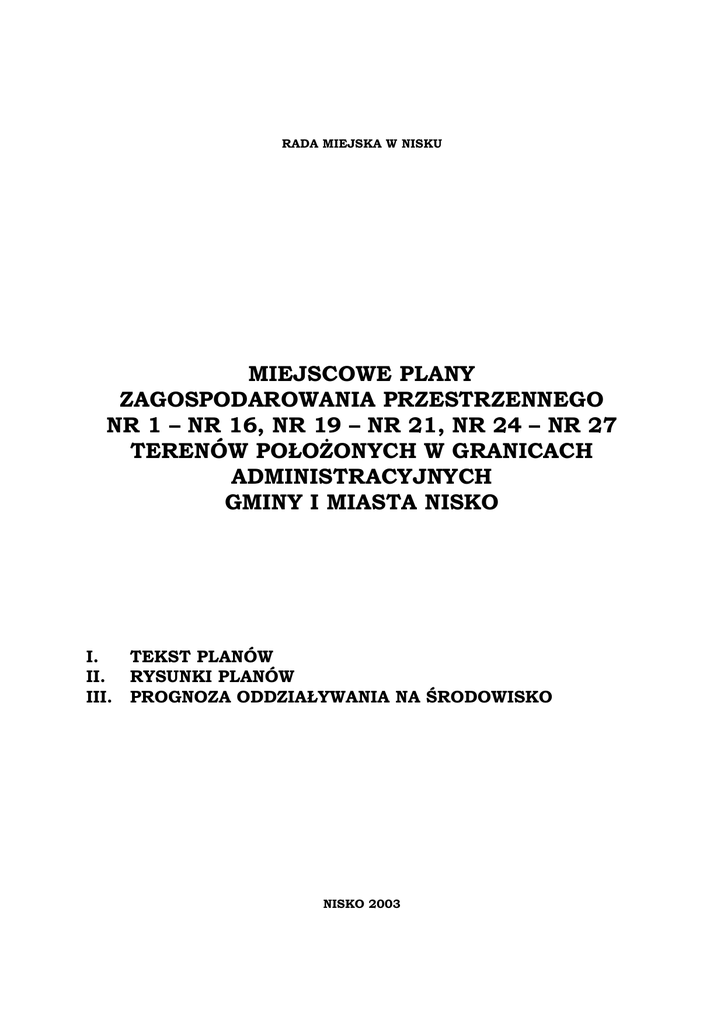 RADA MIEJSKA W NISKU

MIEJSCOWE PLANY
ZAGOSPODAROWANIA PRZESTRZENNEGO
NR 1 – NR 16, NR 19 – NR 21, NR 24 – NR 27
TERENÓW POŁOŻONYCH W GRANICACH
ADMINISTRACYJNYCH
GMINY I MIASTA NISKO

I. TEKST PLANÓW
II. RYSUNKI PLANÓW
III. PROGNOZA ODDZIAŁYWANIA NA ŚRODOWISKO

NISKO 2003